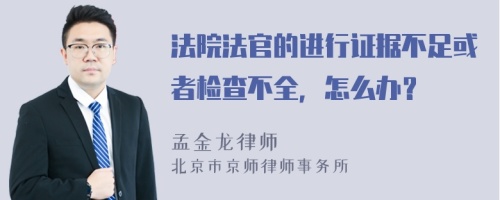 法院法官的进行证据不足或者检查不全，怎么办？

孟金龙律师
北京市京师律师事务所